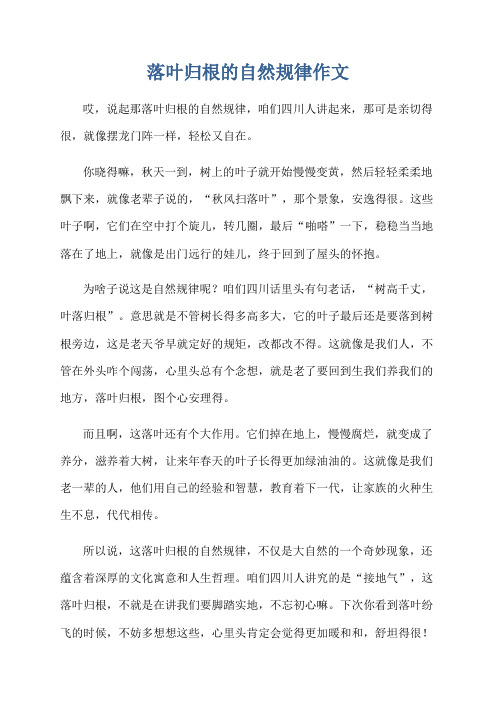 落叶归根的自然规律作文

哎，说起那落叶归根的自然规律，咱们四川人讲起来，那可是亲切得很，就像摆龙门阵一样，轻松又自在。

你晓得嘛，秋天一到，树上的叶子就开始慢慢变黄，然后轻轻柔柔地飘下来，就像老辈子说的，“秋风扫落叶”，那个景象，安逸得很。这些叶子啊，它们在空中打个旋儿，转几圈，最后“啪嗒”一下，稳稳当当地落在了地上，就像是出门远行的娃儿，终于回到了屋头的怀抱。

为啥子说这是自然规律呢？咱们四川话里头有句老话，“树高千丈，叶落归根”。意思就是不管树长得多高多大，它的叶子最后还是要落到树根旁边，这是老天爷早就定好的规矩，改都改不得。这就像是我们人，不管在外头咋个闯荡，心里头总有个念想，就是老了要回到生我们养我们的地方，落叶归根，图个心安理得。

而且啊，这落叶还有个大作用。它们掉在地上，慢慢腐烂，就变成了养分，滋养着大树，让来年春天的叶子长得更加绿油油的。这就像是我们老一辈的人，他们用自己的经验和智慧，教育着下一代，让家族的火种生生不息，代代相传。

所以说，这落叶归根的自然规律，不仅是大自然的一个奇妙现象，还蕴含着深厚的文化寓意和人生哲理。咱们四川人讲究的是“接地气”，这落叶归根，不就是在讲我们要脚踏实地，不忘初心嘛。下次你看到落叶纷飞的时候，不妨多想想这些，心里头肯定会觉得更加暖和和，舒坦得很！